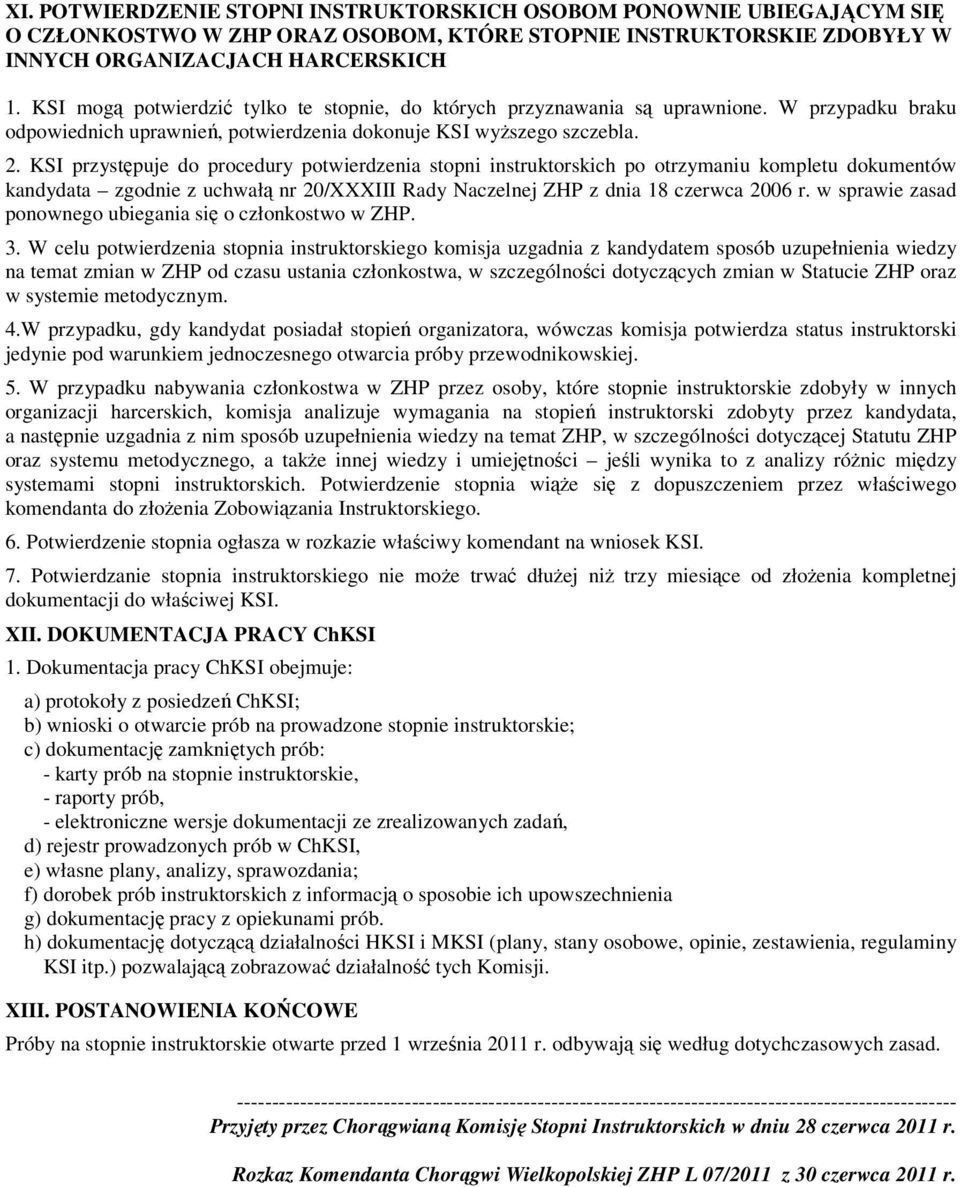 XI. POTWIERDZENIE STOPNI INSTRUKTORSKICH OSOBOM PONOWNIE UBIEGAJĄCYM SIĘ O CZŁONKOSTWO W ZHP ORAZ OSOBOM, KTÓRE STOPNIE INSTRUKTORSKIE ZDOBYŁY W INNYCH ORGANIZACJACH HARCERSKICH

1. KSI mogą potwierdzić tylko te stopnie, do których przyznawania są uprawnione. W przypadku braku odpowiednich uprawnień, potwierdzenia dokonuje KSI wyższego szczebla.

2. KSI przystępuje do procedury potwierdzenia stopni instruktorskich po otrzymaniu kompletu dokumentów kandydata – zgodnie z uchwałą nr 20/XXXIII Rady Naczelnej ZHP z dnia 18 czerwca 2006 r. w sprawie zasad ponownego ubiegania się o członkostwo w ZHP.

3. W celu potwierdzenia stopnia instruktorskiego komisja uzgadnia z kandydatem sposób uzupełnienia wiedzy na temat zmian w ZHP od czasu ustania członkostwa, w szczególności dotyczących zmian w Statucie ZHP oraz w systemie metodycznym.

4.W przypadku, gdy kandydat posiadał stopień organizatora, wówczas komisja potwierdza status instruktorski jedynie pod warunkiem jednoczesnego otwarcia próby przewodnikowskiej.

5. W przypadku nabywania członkostwa w ZHP przez osoby, które stopnie instruktorskie zdobyły w innych organizacji harcerskich, komisja analizuje wymagania na stopień instruktorski zdobyty przez kandydata, a następnie uzgadnia z nim sposób uzupełnienia wiedzy na temat ZHP, w szczególności dotyczącej Statutu ZHP oraz systemu metodycznego, a także innej wiedzy i umiejętności – jeśli wynika to z analizy różnic między systemami stopni instruktorskich. Potwierdzenie stopnia wiąże się z dopuszczeniem przez właściwego komendanta do złożenia Zobowiązania Instruktorskiego.

6. Potwierdzenie stopnia ogłasza w rozkazie właściwy komendant na wniosek KSI.

7. Potwierdzanie stopnia instruktorskiego nie może trwać dłużej niż trzy miesiące od złożenia kompletnej dokumentacji do właściwej KSI.

XII. DOKUMENTACJA PRACY ChKSI

1. Dokumentacja pracy ChKSI obejmuje:

a) protokoły z posiedzeń ChKSI;
b) wnioski o otwarcie prób na prowadzone stopnie instruktorskie;
c) dokumentację zamkniętych prób:
- karty prób na stopnie instruktorskie,
- raporty prób,
- elektroniczne wersje dokumentacji ze zrealizowanych zadań,
d) rejestr prowadzonych prób w ChKSI,
e) własne plany, analizy, sprawozdania;
f) dorobek prób instruktorskich z informacją o sposobie ich upowszechnienia
g) dokumentację pracy z opiekunami prób.
h) dokumentację dotyczącą działalności HKSI i MKSI (plany, stany osobowe, opinie, zestawienia, regulaminy KSI itp.) pozwalającą zobrazować działalność tych Komisji.

XIII. POSTANOWIENIA KOŃCOWE

Próby na stopnie instruktorskie otwarte przed 1 września 2011 r. odbywają się według dotychczasowych zasad.

----------------------------------------------------------------------------------------------------
Przyjęty przez Chorągwianą Komisję Stopni Instruktorskich w dniu 28 czerwca 2011 r.

Rozkaz Komendanta Chorągwi Wielkopolskiej ZHP L 07/2011 z 30 czerwca 2011 r.